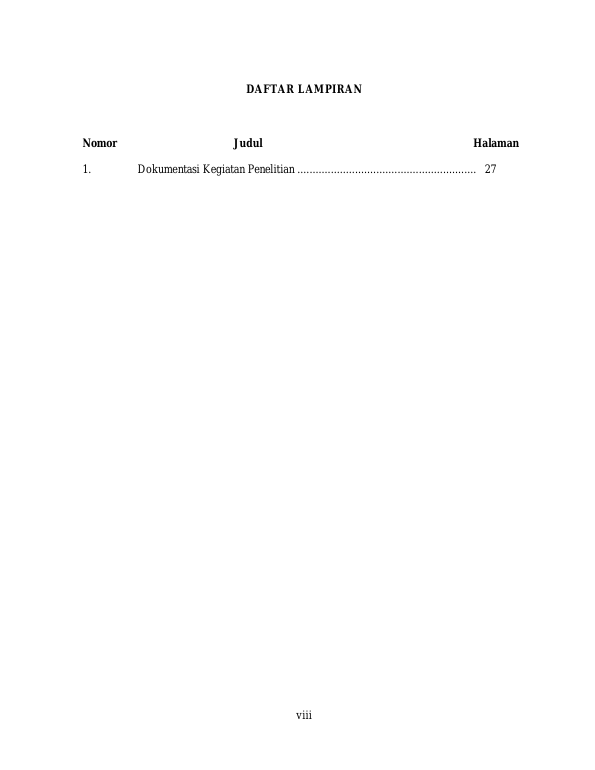 DAFTAR LAMPIRAN

Nomor Judul Halaman

1. Dokumentasi Kegiatan Penelitian 27

viii